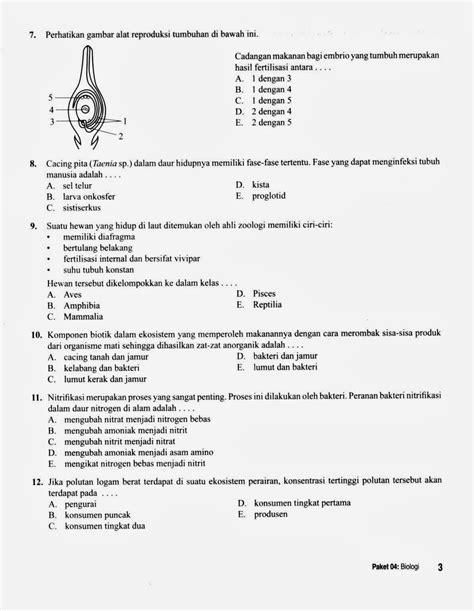 7. Perhatikan gambar alat reproduksi tumbuhan di bawah ini.

5
4
3
1
2

Cadangan makanan bagi embrio yang tumbuh merupakan hasil fertilisasi antara . . . .
A. 1 dengan 3
B. 1 dengan 4
C. 1 dengan 5
D. 2 dengan 4
E. 2 dengan 5

8. Cacing pita (Taenia sp.) dalam daur hidupnya memiliki fase-fase tertentu. Fase yang dapat menginfeksi tubuh manusia adalah . . . .
A. sel telur
B. larva onkosfer
C. sistiserkus
D. kista
E. proglotid

9. Suatu hewan yang hidup di laut ditemukan oleh ahli zoologi memiliki ciri-ciri:
• memiliki diafragma
• bertulang belakang
• fertilisasi internal dan bersifat vivipar
• suhu tubuh konstan
Hewan tersebut dikelompokkan ke dalam kelas . . . .
A. Aves
B. Amphibia
C. Mammalia
D. Pisces
E. Reptilia

10. Komponen biotik dalam ekosistem yang memperoleh makanannya dengan cara merombak sisa-sisa produk dari organisme mati sehingga dihasilkan zat-zat anorganik adalah . . . .
A. cacing tanah dan jamur
B. kelabang dan bakteri
C. lumut kerak dan jamur
D. bakteri dan jamur
E. lumut dan bakteri

11. Nitrifikasi merupakan proses yang sangat penting. Proses ini dilakukan oleh bakteri. Peranan bakteri nitrifikasi dalam daur nitrogen di alam adalah . . . .
A. mengubah nitrat menjadi nitrogen bebas
B. mengubah amoniak menjadi nitrit
C. mengubah nitrit menjadi nitrat
D. mengubah amoniak menjadi asam amino
E. mengikat nitrogen bebas menjadi nitrit

12. Jika polutan logam berat terdapat di suatu ekosistem perairan, konsentrasi tertinggi polutan tersebut akan terdapat pada . . . .
A. pengurai
B. konsumen puncak
C. konsumen tingkat dua
D. konsumen tingkat pertama
E. produsen

Paket 04: Biologi 3